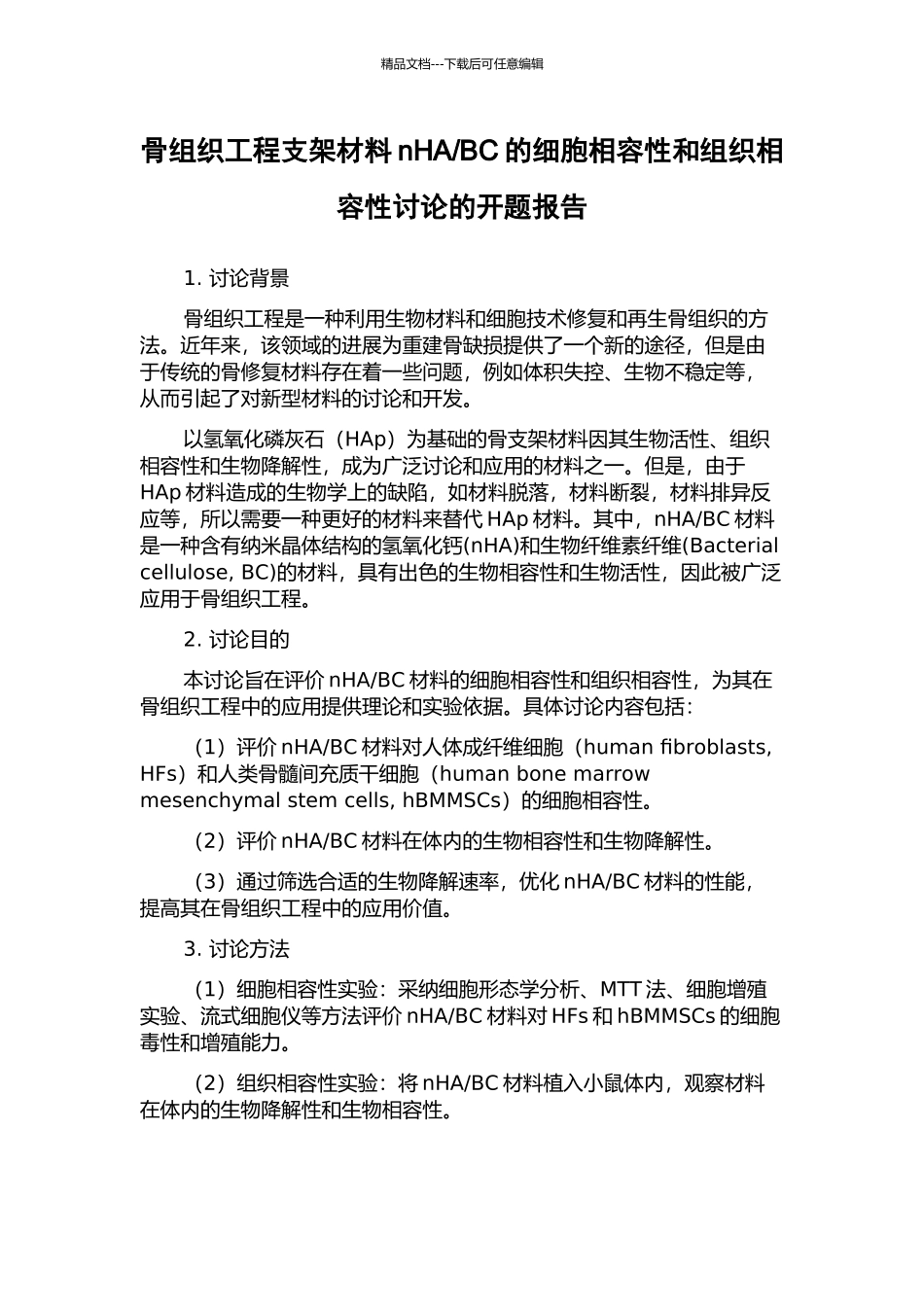 精品文档---下载后可任意编辑

骨组织工程支架材料 nHA/BC 的细胞相容性和组织相容性讨论的开题报告

1. 讨论背景

骨组织工程是一种利用生物材料和细胞技术修复和再生骨组织的方法。近年来，该领域的进展为重建骨缺损提供了一个新的途径，但是由于传统的骨修复材料存在着一些问题，例如体积失控、生物不稳定等，从而引起了对新型材料的讨论和开发。

以氢氧化磷灰石（HAp）为基础的骨支架材料因其生物活性、组织相容性和生物降解性，成为广泛讨论和应用的材料之一。但是，由于 HAp 材料造成的生物学上的缺陷，如材料脱落，材料断裂，材料排异反应等，所以需要一种更好的材料来替代 HAp 材料。其中，nHA/BC 材料是一种含有纳米晶体结构的氢氧化钙(nHA)和生物纤维素纤维(Bacterial cellulose, BC)的材料，具有出色的生物相容性和生物活性，因此被广泛应用于骨组织工程。

2. 讨论目的

本讨论旨在评价 nHA/BC 材料的细胞相容性和组织相容性，为其在骨组织工程中的应用提供理论和实验依据。具体讨论内容包括：

（1）评价 nHA/BC 材料对人体成纤维细胞（human fibroblasts, HFs）和人类骨髓间充质干细胞（human bone marrow mesenchymal stem cells, hBMMSCs）的细胞相容性。

（2）评价 nHA/BC 材料在体内的生物相容性和生物降解性。

（3）通过筛选合适的生物降解速率，优化 nHA/BC 材料的性能，提高其在骨组织工程中的应用价值。

3. 讨论方法

（1）细胞相容性实验：采纳细胞形态学分析、MTT 法、细胞增殖实验、流式细胞仪等方法评价 nHA/BC 材料对 HFs 和 hBMMSCs 的细胞毒性和增殖能力。

（2）组织相容性实验：将 nHA/BC 材料植入小鼠体内，观察材料在体内的生物降解性和生物相容性。